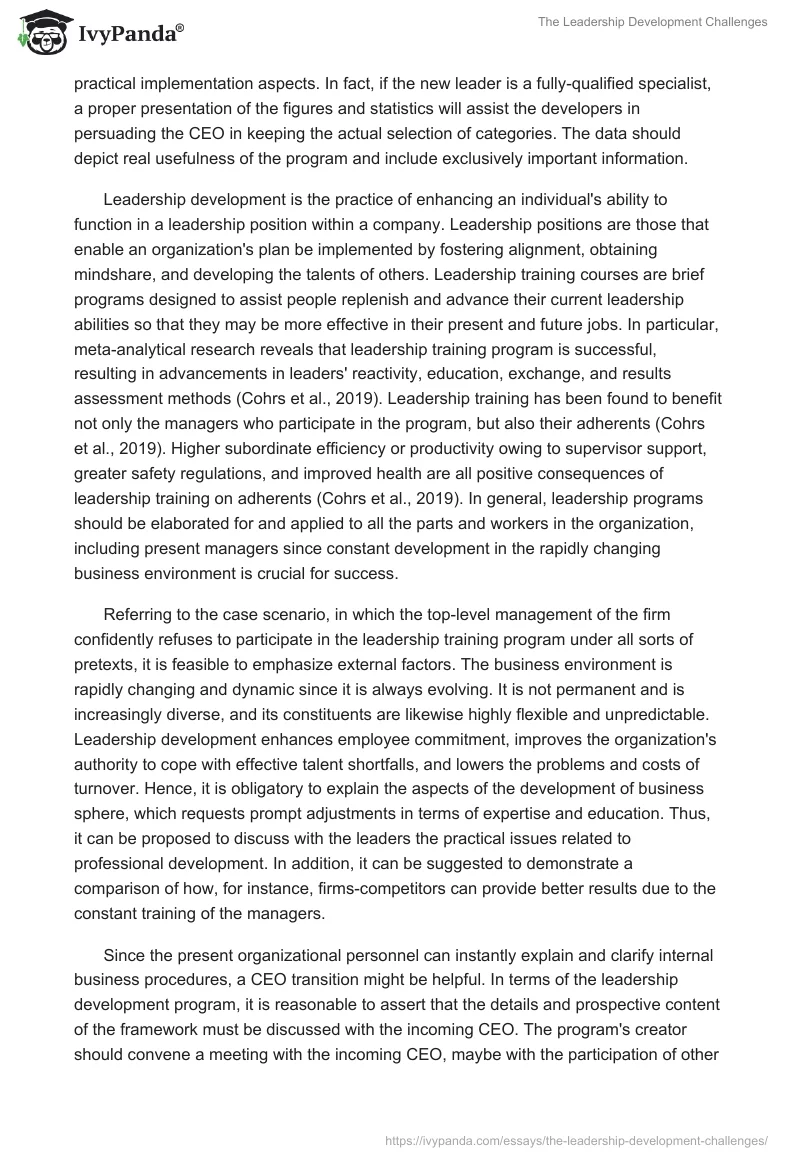 IvyPanda®

The Leadership Development Challenges

practical implementation aspects. In fact, if the new leader is a fully-qualified specialist, a proper presentation of the figures and statistics will assist the developers in persuading the CEO in keeping the actual selection of categories. The data should depict real usefulness of the program and include exclusively important information.

Leadership development is the practice of enhancing an individual's ability to function in a leadership position within a company. Leadership positions are those that enable an organization's plan be implemented by fostering alignment, obtaining mindshare, and developing the talents of others. Leadership training courses are brief programs designed to assist people replenish and advance their current leadership abilities so that they may be more effective in their present and future jobs. In particular, meta-analytical research reveals that leadership training program is successful, resulting in advancements in leaders' reactivity, education, exchange, and results assessment methods (Cohrs et al., 2019). Leadership training has been found to benefit not only the managers who participate in the program, but also their adherents (Cohrs et al., 2019). Higher subordinate efficiency or productivity owing to supervisor support, greater safety regulations, and improved health are all positive consequences of leadership training on adherents (Cohrs et al., 2019). In general, leadership programs should be elaborated for and applied to all the parts and workers in the organization, including present managers since constant development in the rapidly changing business environment is crucial for success.

Referring to the case scenario, in which the top-level management of the firm confidently refuses to participate in the leadership training program under all sorts of pretexts, it is feasible to emphasize external factors. The business environment is rapidly changing and dynamic since it is always evolving. It is not permanent and is increasingly diverse, and its constituents are likewise highly flexible and unpredictable. Leadership development enhances employee commitment, improves the organization's authority to cope with effective talent shortfalls, and lowers the problems and costs of turnover. Hence, it is obligatory to explain the aspects of the development of business sphere, which requests prompt adjustments in terms of expertise and education. Thus, it can be proposed to discuss with the leaders the practical issues related to professional development. In addition, it can be suggested to demonstrate a comparison of how, for instance, firms-competitors can provide better results due to the constant training of the managers.

Since the present organizational personnel can instantly explain and clarify internal business procedures, a CEO transition might be helpful. In terms of the leadership development program, it is reasonable to assert that the details and prospective content of the framework must be discussed with the incoming CEO. The program's creator should convene a meeting with the incoming CEO, maybe with the participation of other

https://ivypanda.com/essays/the-leadership-development-challenges/